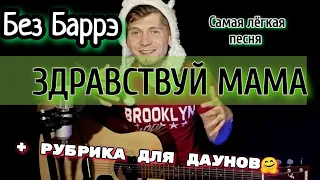 Без Баррэ

Самая лёгкая песня

ЗДРАВСТВУЙ МАМА

BROOKLYN

+ РУБРИКА ДЛЯ ДАУНОВ